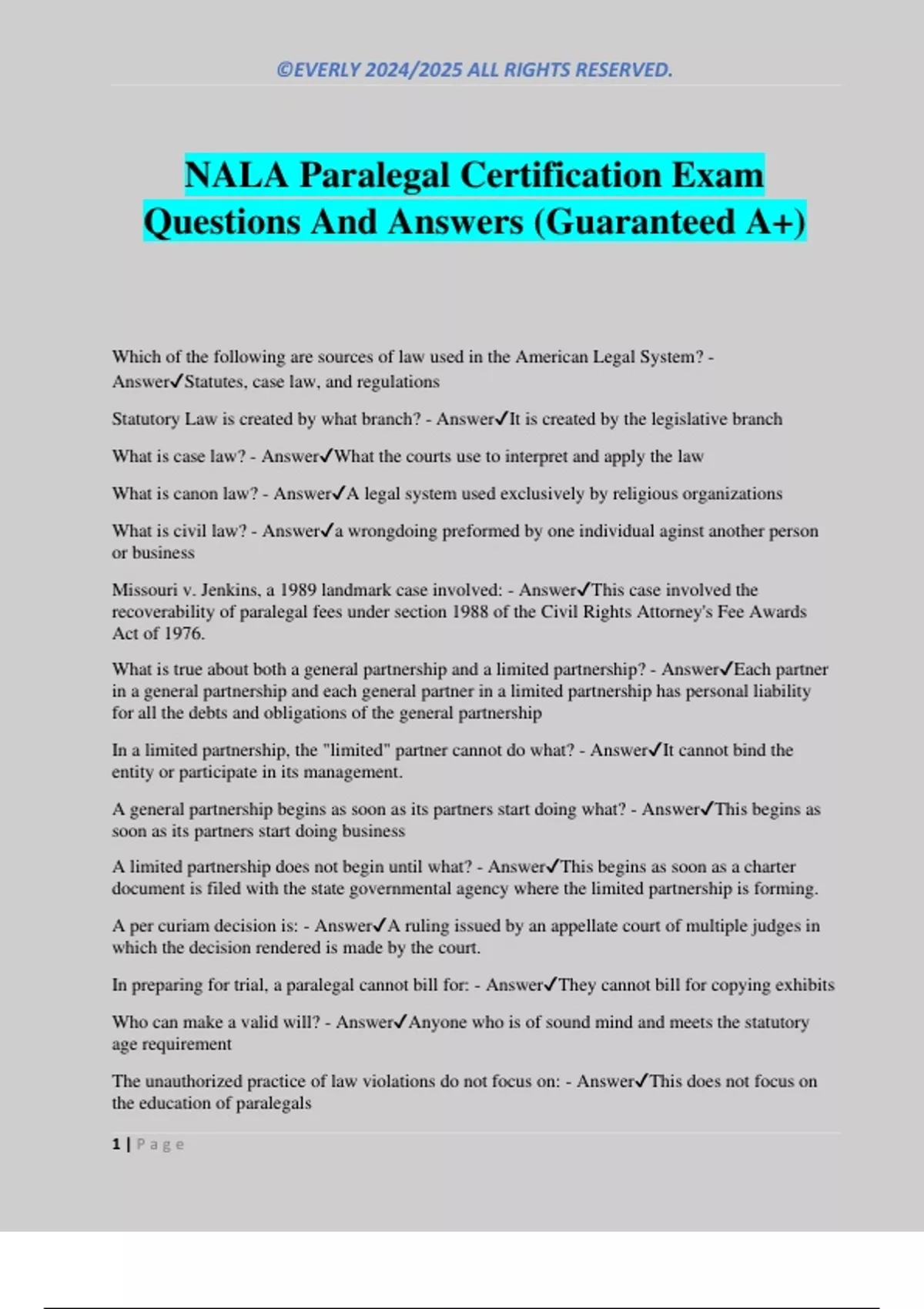 ©EVERLY 2024/2025 ALL RIGHTS RESERVED.

NALA Paralegal Certification Exam Questions And Answers (Guaranteed A+)

Which of the following are sources of law used in the American Legal System? - Answer✓Statutes, case law, and regulations

Statutory Law is created by what branch? - Answer✓It is created by the legislative branch

What is case law? - Answer✓What the courts use to interpret and apply the law

What is canon law? - Answer✓A legal system used exclusively by religious organizations

What is civil law? - Answer✓a wrongdoing preformed by one individual aginst another person or business

Missouri v. Jenkins, a 1989 landmark case involved: - Answer✓This case involved the recoverability of paralegal fees under section 1988 of the Civil Rights Attorney's Fee Awards Act of 1976.

What is true about both a general partnership and a limited partnership? - Answer✓Each partner in a general partnership and each general partner in a limited partnership has personal liability for all the debts and obligations of the general partnership

In a limited partnership, the "limited" partner cannot do what? - Answer✓It cannot bind the entity or participate in its management.

A general partnership begins as soon as its partners start doing what? - Answer✓This begins as soon as its partners start doing business

A limited partnership does not begin until what? - Answer✓This begins as soon as a charter document is filed with the state governmental agency where the limited partnership is forming.

A per curiam decision is: - Answer✓A ruling issued by an appellate court of multiple judges in which the decision rendered is made by the court.

In preparing for trial, a paralegal cannot bill for: - Answer✓They cannot bill for copying exhibits

Who can make a valid will? - Answer✓Anyone who is of sound mind and meets the statutory age requirement

The unauthorized practice of law violations do not focus on: - Answer✓This does not focus on the education of paralegals

1 | Page